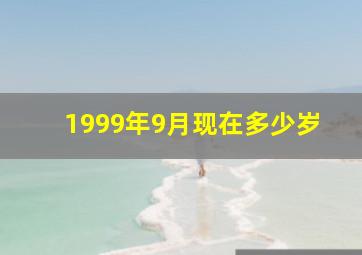 1999年9月现在多少岁